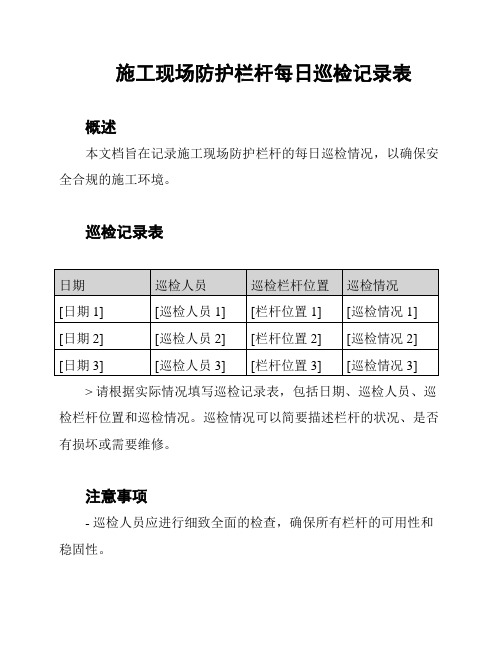 施工现场防护栏杆每日巡检记录表

概述

本文档旨在记录施工现场防护栏杆的每日巡检情况，以确保安全合规的施工环境。

巡检记录表

| 日期 | 巡检人员 | 巡检栏杆位置 | 巡检情况 |
|---|---|---|---|
| [日期 1] | [巡检人员 1] | [栏杆位置 1] | [巡检情况 1] |
| [日期 2] | [巡检人员 2] | [栏杆位置 2] | [巡检情况 2] |
| [日期 3] | [巡检人员 3] | [栏杆位置 3] | [巡检情况 3] |

> 请根据实际情况填写巡检记录表，包括日期、巡检人员、巡检栏杆位置和巡检情况。巡检情况可以简要描述栏杆的状况、是否有损坏或需要维修。

注意事项

- 巡检人员应进行细致全面的检查，确保所有栏杆的可用性和稳固性。